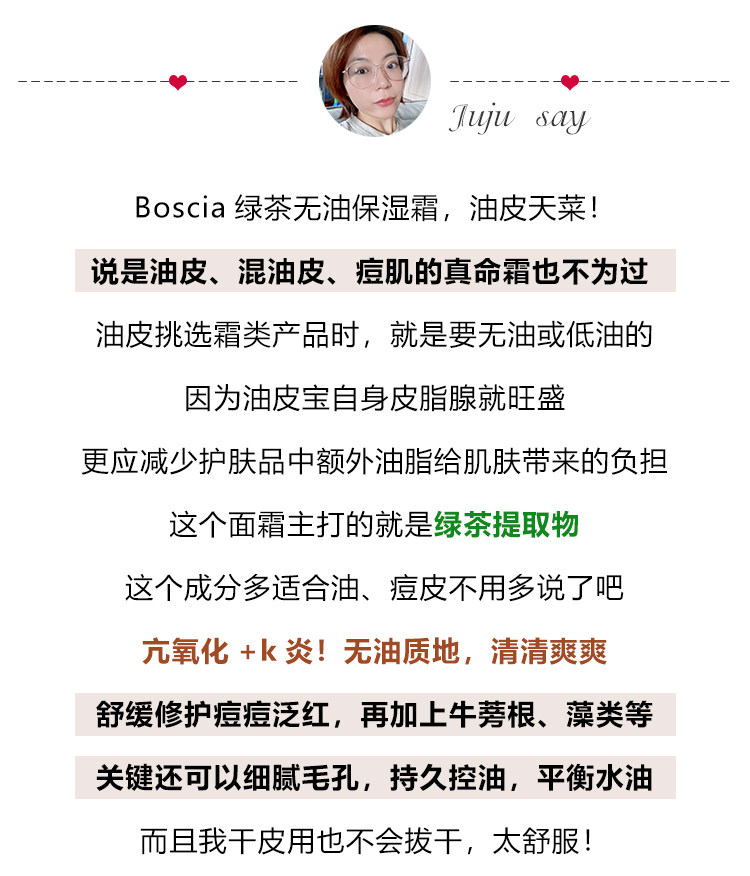 Juju say

Boscia 绿茶无油保湿霜，油皮天菜！

说是油皮、混油皮、痘肌的真命霜也不为过

油皮挑选霜类产品时，就是要无油或低油的

因为油皮宝自身皮脂腺就旺盛

更应减少护肤品中额外油脂给肌肤带来的负担

这个面霜主打的就是绿茶提取物

这个成分多适合油、痘皮不用多说了吧

亢氧化 +k 炎！无油质地，清清爽爽

舒缓修护痘痘泛红，再加上牛蒡根、藻类等

关键还可以细腻毛孔，持久控油，平衡水油

而且我干皮用也不会拔干，太舒服！